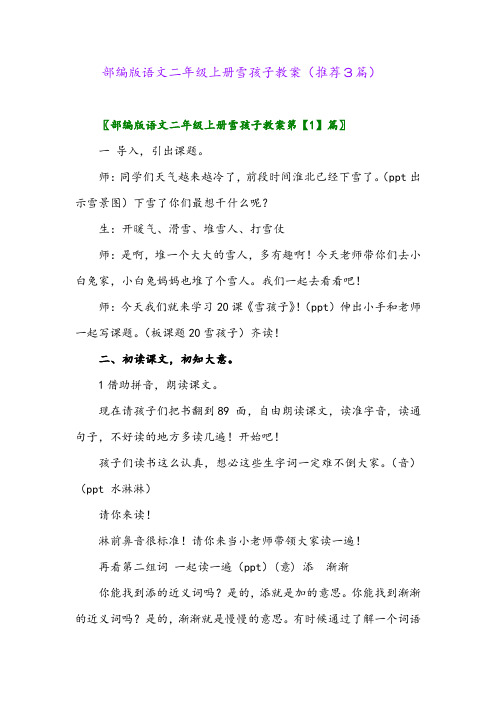 部编版语文二年级上册雪孩子教案（推荐3篇）

〖部编版语文二年级上册雪孩子教案第【1】篇〗

一 导入，引出课题。

师：同学们天气越来越冷了，前段时间淮北已经下雪了。（ppt 出示雪景图）下雪了你们最想干什么呢？

生：开暖气、滑雪、堆雪人、打雪仗

师：是啊，堆一个大大的雪人，多有趣啊！今天老师带你们去小白兔家，小白兔妈妈也堆了个雪人。我们一起去看看吧！

师：今天我们就来学习 20 课《雪孩子》！（ppt）伸出小手和老师一起写课题。（板课题 20 雪孩子）齐读！

二、初读课文，初知大意。

1 借助拼音，朗读课文。

现在请孩子们把书翻到 89 面，自由朗读课文，读准字音，读通句子，不好读的地方多读几遍！开始吧！

孩子们读书这么认真，想必这些生字词一定难不倒大家。（音）（ppt 水淋淋）

请你来读！

淋前鼻音很标准！请你来当小老师带领大家读一遍！

再看第二组词 一起读一遍（ppt）（意）添 渐渐

你能找到添的近义词吗？是的，添就是加的意思。你能找到渐渐的近义词吗？是的，渐渐就是慢慢的意思。有时候通过了解一个词语